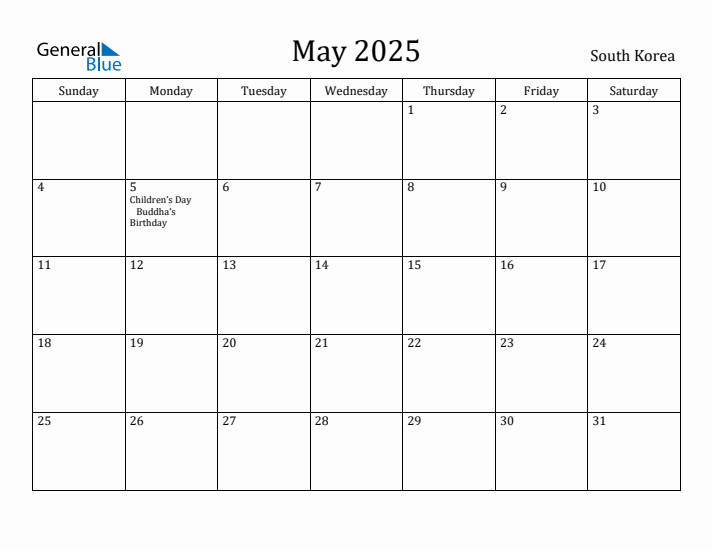 General Blue

May 2025

South Korea

| Sunday | Monday | Tuesday | Wednesday | Thursday | Friday | Saturday |
|---|---|---|---|---|---|---|
| | | | | 1 | 2 | 3 |
| 4 | 5 Children's Day Buddha's Birthday | 6 | 7 | 8 | 9 | 10 |
| 11 | 12 | 13 | 14 | 15 | 16 | 17 |
| 18 | 19 | 20 | 21 | 22 | 23 | 24 |
| 25 | 26 | 27 | 28 | 29 | 30 | 31 |